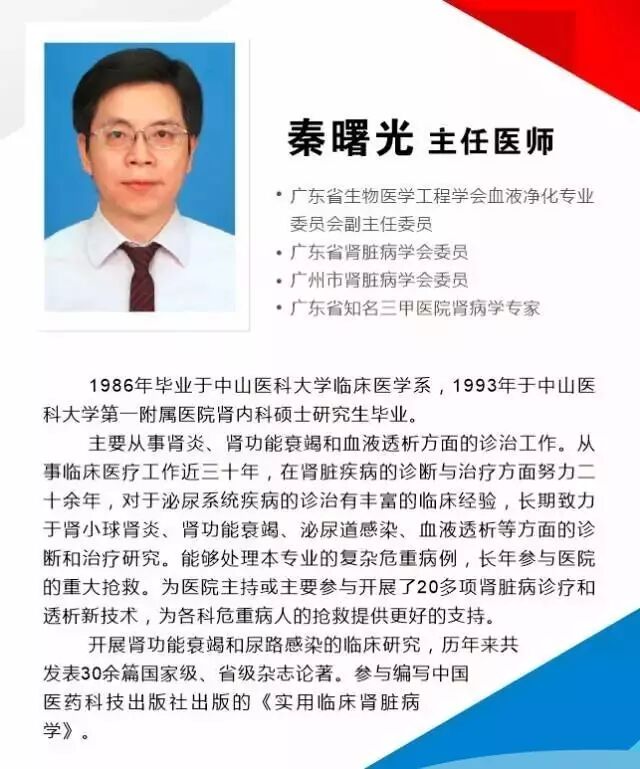 秦曙光 主任医师

• 广东省生物医学工程学会血液净化专业委员会副主任委员
• 广东省肾脏病学会委员
• 广州市肾脏病学会委员
• 广东省知名三甲医院肾病学专家

1986年毕业于中山医科大学临床医学系，1993年于中山医科大学第一附属医院肾内科硕士研究生毕业。

主要从事肾炎、肾功能衰竭和血液透析方面的诊治工作。从事临床医疗工作近三十年，在肾脏疾病的诊断与治疗方面努力二十余年，对于泌尿系统疾病的诊治有丰富的临床经验，长期致力于肾小球肾炎、肾功能衰竭、泌尿道感染、血液透析等方面的诊断和治疗研究。能够处理本专业的复杂危重病例，长年参与医院的重大抢救。为医院主持或主要参与开展了20多项肾脏病诊疗和透析新技术，为各科危重病人的抢救提供更好的支持。

开展肾功能衰竭和尿路感染的临床研究，历年来共发表30余篇国家级、省级杂志论著。参与编写中国医药科技出版社出版的《实用临床肾脏病学》。